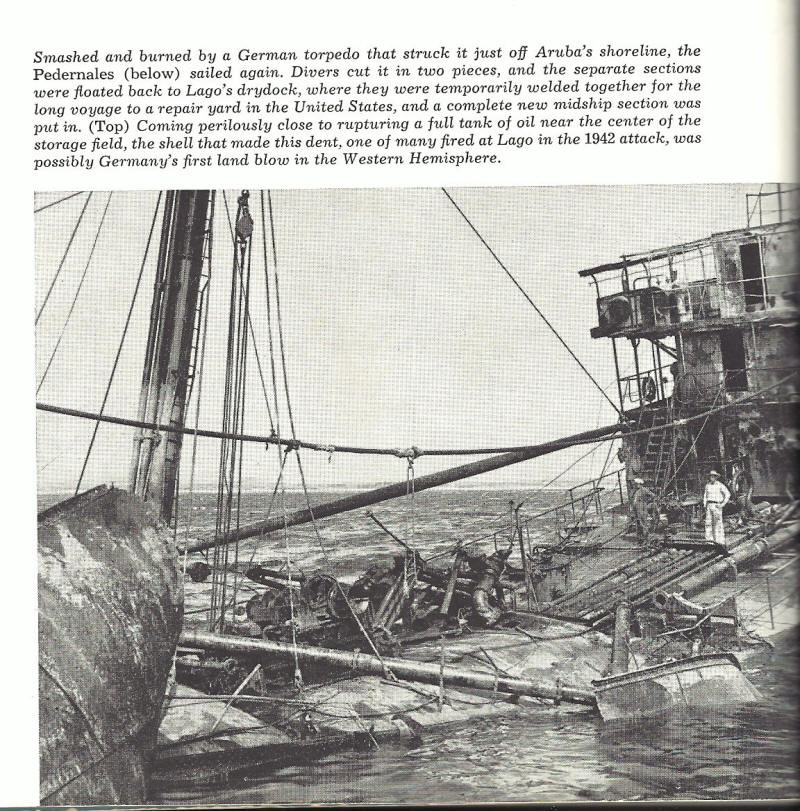 Smashed and burned by a German torpedo that struck it just off Aruba's shoreline, the Pedernales (below) sailed again. Divers cut it in two pieces, and the separate sections were floated back to Lago's drydock, where they were temporarily welded together for the long voyage to a repair yard in the United States, and a complete new midship section was put in. (Top) Coming perilously close to rupturing a full tank of oil near the center of the storage field, the shell that made this dent, one of many fired at Lago in the 1942 attack, was possibly Germany's first land blow in the Western Hemisphere.